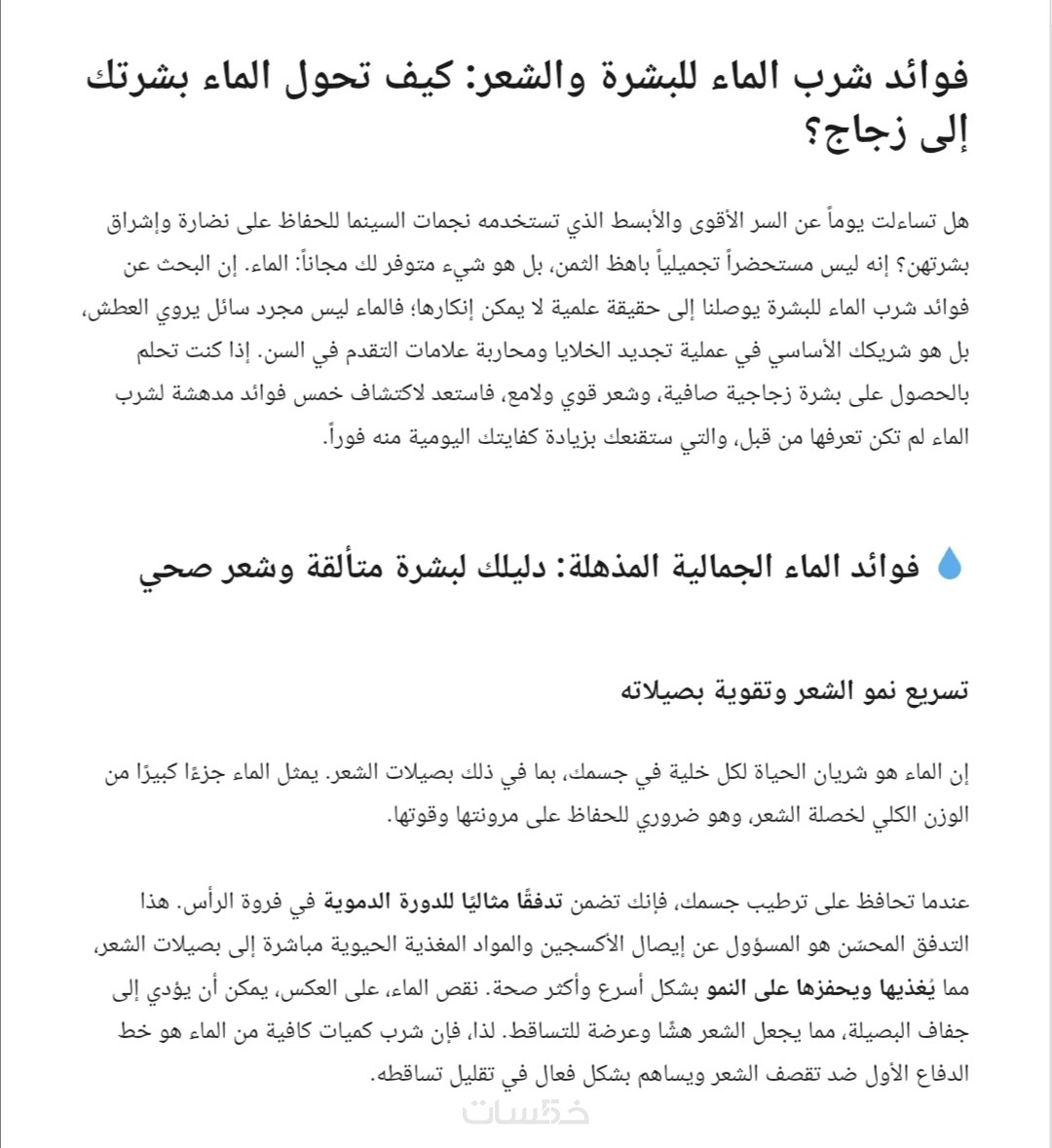 فوائد شرب الماء للبشرة والشعر: كيف تحول الماء بشرتك إلى زجاج؟

هل تساءلت يوماً عن السر الأقوى والأبسط الذي تستخدمه نجمات السينما للحفاظ على نضارة وإشراق بشرتهن؟ إنه ليس مستحضراً تجميلياً باهظ الثمن، بل هو شيء متوفر لك مجاناً: الماء. إن البحث عن فوائد شرب الماء للبشرة يوصلنا إلى حقيقة علمية لا يمكن إنكارها؛ فالماء ليس مجرد سائل يروي العطش، بل هو شريكك الأساسي في عملية تجديد الخلايا ومحاربة علامات التقدم في السن. إذا كنت تحلم بالحصول على بشرة زجاجية صافية، وشعر قوي ولامع، فاستعد لاكتشاف خمس فوائد مدهشة لشرب الماء لم تكن تعرفها من قبل، والتي ستقنعك بزيادة كفايتك اليومية منه فوراً.

فوائد الماء الجمالية المذهلة: دليلك لبشرة متألقة وشعر صحي

تسريع نمو الشعر وتقوية بصيلاته

إن الماء هو شريان الحياة لكل خلية في جسمك، بما في ذلك بصيلات الشعر. يمثل الماء جزءًا كبيرًا من الوزن الكلي لخصلة الشعر، وهو ضروري للحفاظ على مرونتها وقوتها.

عندما تحافظ على ترطيب جسمك، فإنك تضمن تدفقًا مثاليًا للدورة الدموية في فروة الرأس. هذا التدفق المحسّن هو المسؤول عن إيصال الأكسجين والمواد المغذية الحيوية مباشرة إلى بصيلات الشعر، مما يُغذيها ويحفزها على النمو بشكل أسرع وأكثر صحة. نقص الماء، على العكس، يمكن أن يؤدي إلى جفاف البصيلة، مما يجعل الشعر هشًا وعرضة للتساقط. لذا، فإن شرب كميات كافية من الماء هو خط الدفاع الأول ضد تقصف الشعر ويساهم بشكل فعال في تقليل تساقطه.

خمسات